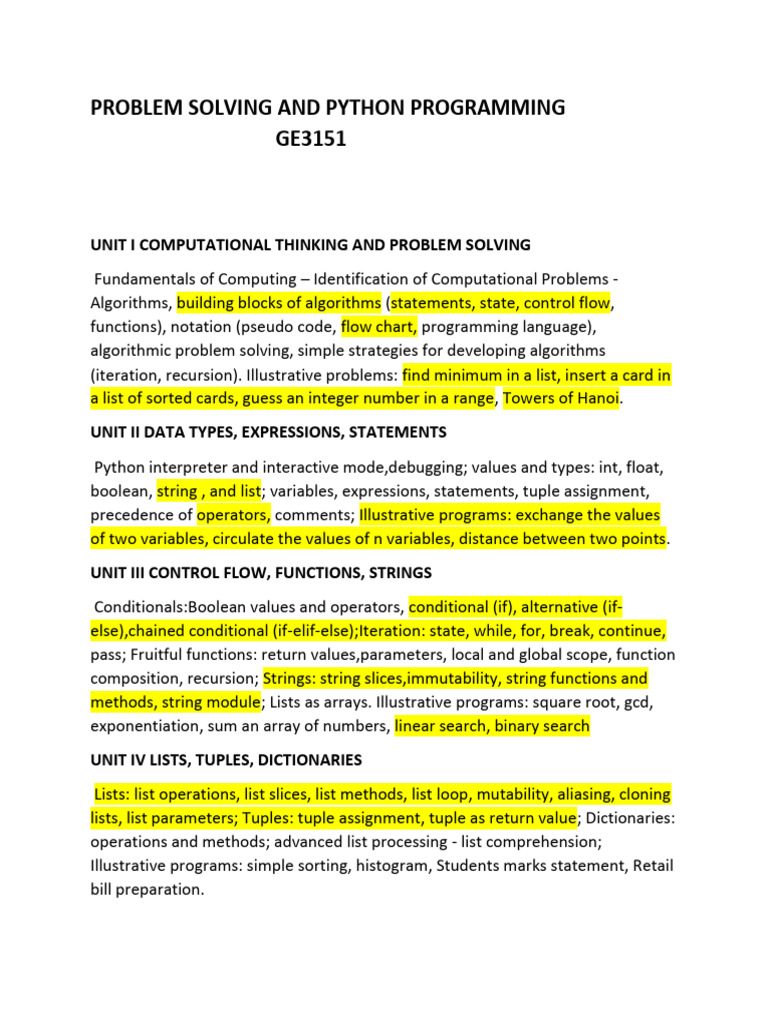 PROBLEM SOLVING AND PYTHON PROGRAMMING
GE3151

UNIT I COMPUTATIONAL THINKING AND PROBLEM SOLVING

Fundamentals of Computing – Identification of Computational Problems - Algorithms, building blocks of algorithms (statements, state, control flow, functions), notation (pseudo code, flow chart, programming language), algorithmic problem solving, simple strategies for developing algorithms (iteration, recursion). Illustrative problems: find minimum in a list, insert a card in a list of sorted cards, guess an integer number in a range, Towers of Hanoi.

UNIT II DATA TYPES, EXPRESSIONS, STATEMENTS

Python interpreter and interactive mode,debugging; values and types: int, float, boolean, string , and list; variables, expressions, statements, tuple assignment, precedence of operators, comments; Illustrative programs: exchange the values of two variables, circulate the values of n variables, distance between two points.

UNIT III CONTROL FLOW, FUNCTIONS, STRINGS

Conditionals:Boolean values and operators, conditional (if), alternative (if-else),chained conditional (if-elif-else);Iteration: state, while, for, break, continue, pass; Fruitful functions: return values,parameters, local and global scope, function composition, recursion; Strings: string slices,immutability, string functions and methods, string module; Lists as arrays. Illustrative programs: square root, gcd, exponentiation, sum an array of numbers, linear search, binary search

UNIT IV LISTS, TUPLES, DICTIONARIES

Lists: list operations, list slices, list methods, list loop, mutability, aliasing, cloning lists, list parameters; Tuples: tuple assignment, tuple as return value; Dictionaries: operations and methods; advanced list processing - list comprehension; Illustrative programs: simple sorting, histogram, Students marks statement, Retail bill preparation.